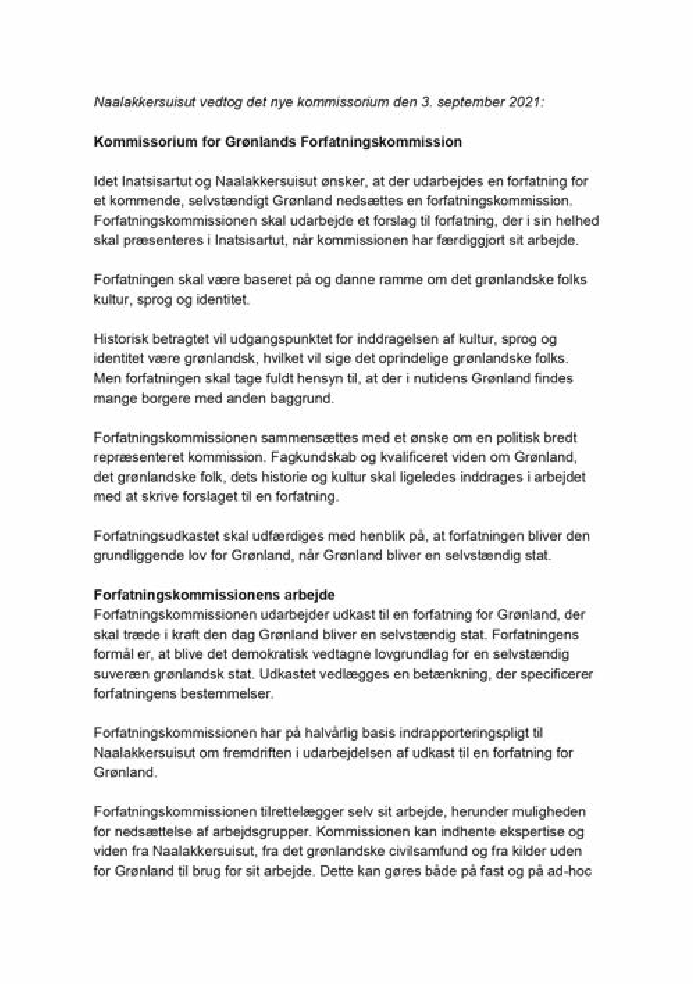 Naalakkersuisut vedtog det nye kommissorium den 3. september 2021:

Kommissorium for Grønlands Forfatningskommission

Idet Inatsisartut og Naalakkersuisut ønsker, at der udarbejdes en forfatning for et kommende, selvstændigt Grønland nedsættes en forfatningskommission. Forfatningskommissionen skal udarbejde et forslag til forfatning, der i sin helhed skal præsenteres i Inatsisartut, når kommissionen har færdiggjort sit arbejde.

Forfatningen skal være baseret på og danne ramme om det grønlandske folks kultur, sprog og identitet.

Historisk betragtet vil udgangspunktet for inddragelsen af kultur, sprog og identitet være grønlandsk, hvilket vil sige det oprindelige grønlandske folks. Men forfatningen skal tage fuldt hensyn til, at der i nutidens Grønland findes mange borgere med anden baggrund.

Forfatningskommissionen sammensættes med et ønske om en politisk bredt repræsenteret kommission. Fagkundskab og kvalificeret viden om Grønland, det grønlandske folk, dets historie og kultur skal ligeledes inddrages i arbejdet med at skrive forslaget til en forfatning.

Forfatningsudkastet skal udfærdiges med henblik på, at forfatningen bliver den grundliggende lov for Grønland, når Grønland bliver en selvstændig stat.

Forfatningskommissionens arbejde
Forfatningskommissionen udarbejder udkast til en forfatning for Grønland, der skal træde i kraft den dag Grønland bliver en selvstændig stat. Forfatningens formål er, at blive det demokratisk vedtagne lovgrundlag for en selvstændig suveræn grønlandsk stat. Udkastet vedlægges en betænkning, der specificerer forfatningens bestemmelser.

Forfatningskommissionen har på halvårlig basis indrapporteringspligt til Naalakkersuisut om fremdriften i udarbejdelsen af udkast til en forfatning for Grønland.

Forfatningskommissionen tilrettelægger selv sit arbejde, herunder muligheden for nedsættelse af arbejdsgrupper. Kommissionen kan indhente ekspertise og viden fra Naalakkersuisut, fra det grønlandske civilsamfund og fra kilder uden for Grønland til brug for sit arbejde. Dette kan gøres både på fast og på ad-hoc